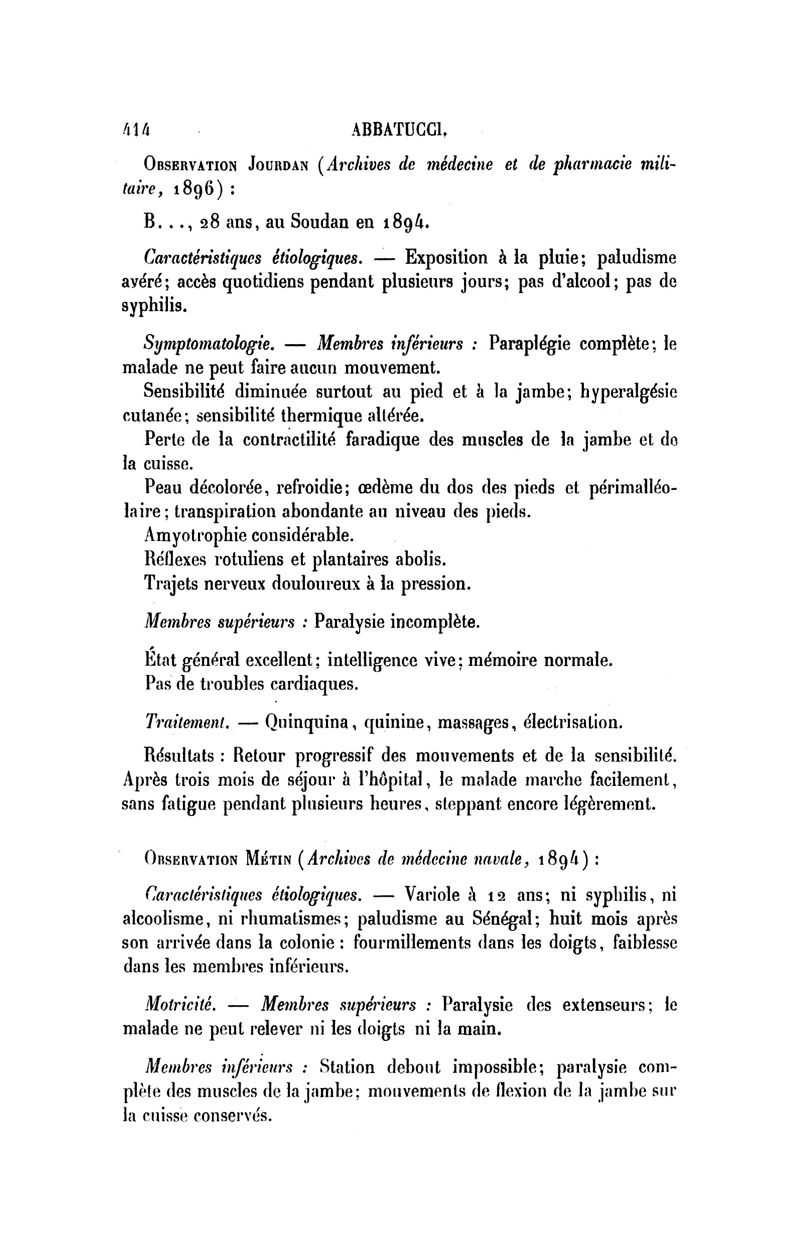 414 ABBATUCCI.

Observation Jourdan (Archives de médecine et de pharmacie militaire, 1896) :

B..., 28 ans, au Soudan en 1894.

Caractéristiques étiologiques. — Exposition à la pluie; paludisme avéré; accès quotidiens pendant plusieurs jours; pas d'alcool; pas de syphilis.

Symptomatologie. — Membres inférieurs : Paraplégie complète; le malade ne peut faire aucun mouvement.

Sensibilité diminuée surtout au pied et à la jambe; hyperalgésie cutanée; sensibilité thermique altérée.

Perte de la contractilité faradique des muscles de la jambe et de la cuisse.

Peau décolorée, refroidie; œdème du dos des pieds et périmalléolaire; transpiration abondante au niveau des pieds.

Amyotrophie considérable.

Réflexes rotuliens et plantaires abolis.

Trajets nerveux douloureux à la pression.

Membres supérieurs : Paralysie incomplète.

État général excellent; intelligence vive; mémoire normale.

Pas de troubles cardiaques.

Traitement. — Quinquina, quinine, massages, électrisation.

Résultats : Retour progressif des mouvements et de la sensibilité. Après trois mois de séjour à l'hôpital, le malade marche facilement, sans fatigue pendant plusieurs heures, steppant encore légèrement.

Observation Métin (Archives de médecine navale, 1894) :

Caractéristiques étiologiques. — Variole à 12 ans; ni syphilis, ni alcoolisme, ni rhumatismes; paludisme au Sénégal; huit mois après son arrivée dans la colonie : fourmillements dans les doigts, faiblesse dans les membres inférieurs.

Motricité. — Membres supérieurs : Paralysie des extenseurs; le malade ne peut relever ni les doigts ni la main.

Membres inférieurs : Station debout impossible; paralysie complète des muscles de la jambe; mouvements de flexion de la jambe sur la cuisse conservés.